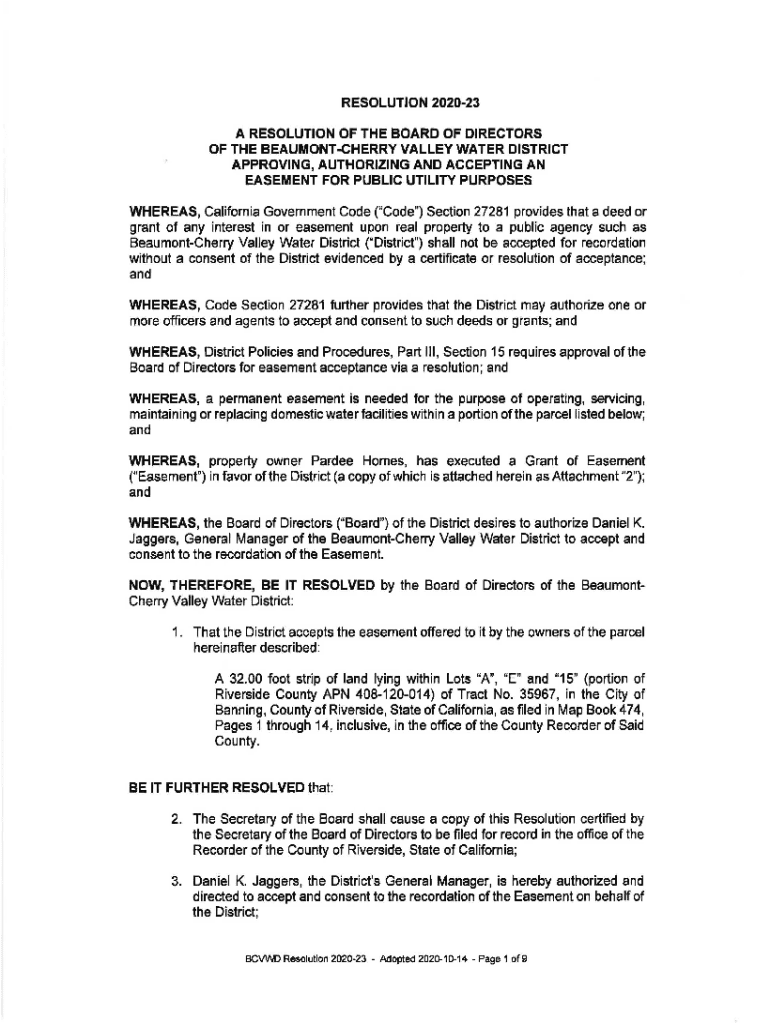 RESOLUTION 2020-23

A RESOLUTION OF THE BOARD OF DIRECTORS OF THE BEAUMONT-CHERRY VALLEY WATER DISTRICT APPROVING, AUTHORIZING AND ACCEPTING AN EASEMENT FOR PUBLIC UTILITY PURPOSES

WHEREAS, California Government Code ("Code") Section 27281 provides that a deed or grant of any interest in or easement upon real property to a public agency such as Beaumont-Cherry Valley Water District ("District") shall not be accepted for recordation without a consent of the District evidenced by a certificate or resolution of acceptance; and

WHEREAS, Code Section 27281 further provides that the District may authorize one or more officers and agents to accept and consent to such deeds or grants; and

WHEREAS, District Policies and Procedures, Part III, Section 15 requires approval of the Board of Directors for easement acceptance via a resolution; and

WHEREAS, a permanent easement is needed for the purpose of operating, servicing, maintaining or replacing domestic water facilities within a portion of the parcel listed below; and

WHEREAS, property owner Pardee Homes, has executed a Grant of Easement ("Easement") in favor of the District (a copy of which is attached herein as Attachment "2"); and

WHEREAS, the Board of Directors ("Board") of the District desires to authorize Daniel K. Jaggers, General Manager of the Beaumont-Cherry Valley Water District to accept and consent to the recordation of the Easement.

NOW, THEREFORE, BE IT RESOLVED by the Board of Directors of the Beaumont-Cherry Valley Water District:

1. That the District accepts the easement offered to it by the owners of the parcel hereinafter described:

A 32.00 foot strip of land lying within Lots "A", "E" and "15" (portion of Riverside County APN 408-120-014) of Tract No. 35967, in the City of Banning, County of Riverside, State of California, as filed in Map Book 474, Pages 1 through 14, inclusive, in the office of the County Recorder of Said County.

BE IT FURTHER RESOLVED that:

2. The Secretary of the Board shall cause a copy of this Resolution certified by the Secretary of the Board of Directors to be filed for record in the office of the Recorder of the County of Riverside, State of California;

3. Daniel K. Jaggers, the District's General Manager, is hereby authorized and directed to accept and consent to the recordation of the Easement on behalf of the District;

BCVWD Resolution 2020-23 - Adopted 2020-10-14 - Page 1 of 9